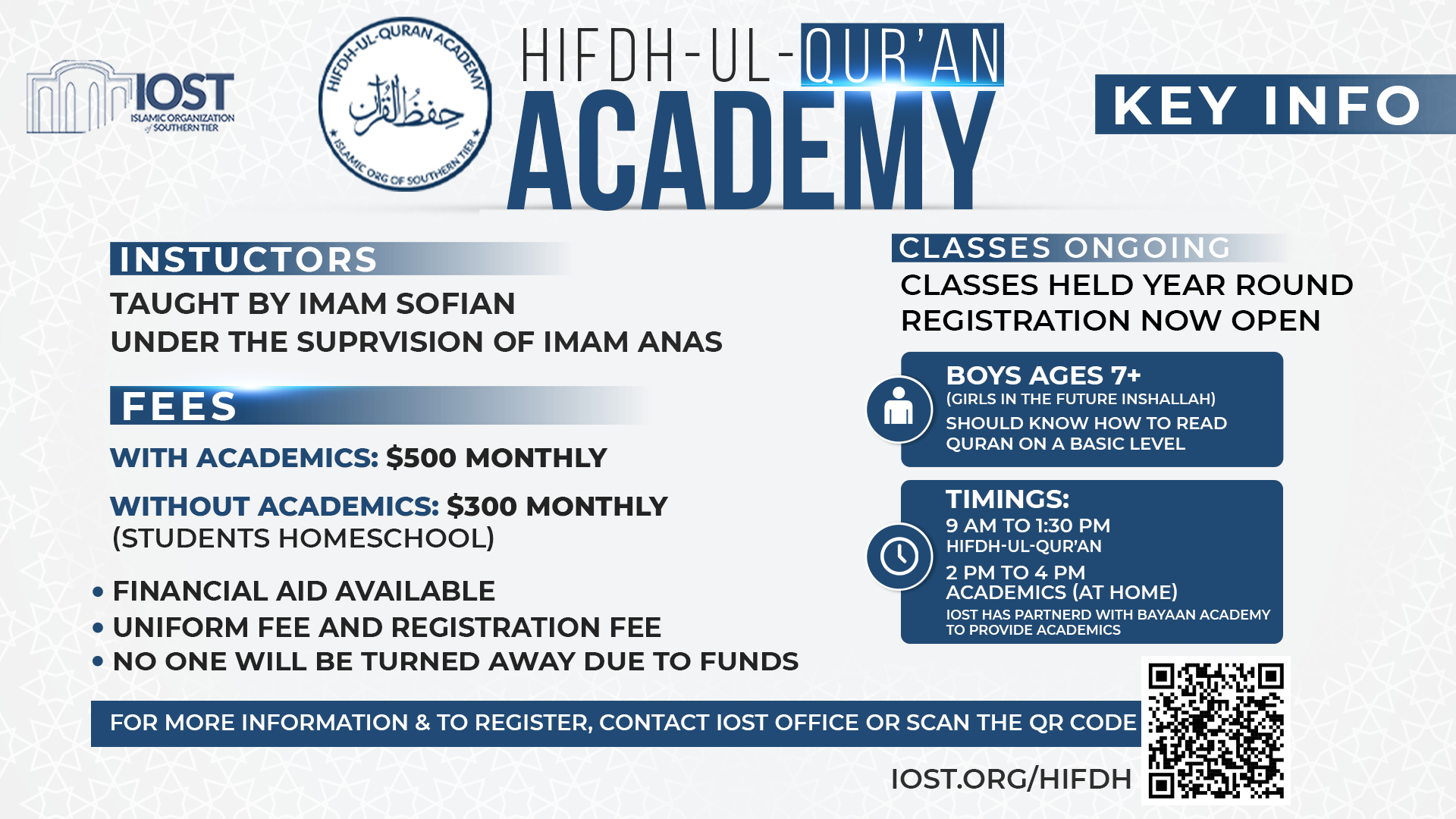 IOST
ISLAMIC ORGANIZATION of SOUTHERN TIER

HIFDH-UL-QURAN ACADEMY
حفظ القرآن
ISLAMIC ORG OF SOUTHERN TIER

HIFDH-UL-QUR'AN
ACADEMY

KEY INFO

INSTUCTORS
TAUGHT BY IMAM SOFIAN
UNDER THE SUPRVISION OF IMAM ANAS

FEES
WITH ACADEMICS: $500 MONTHLY

WITHOUT ACADEMICS: $300 MONTHLY
(STUDENTS HOMESCHOOL)

• FINANCIAL AID AVAILABLE
• UNIFORM FEE AND REGISTRATION FEE
• NO ONE WILL BE TURNED AWAY DUE TO FUNDS

CLASSES ONGOING
CLASSES HELD YEAR ROUND
REGISTRATION NOW OPEN

BOYS AGES 7+
(GIRLS IN THE FUTURE INSHALLAH)
SHOULD KNOW HOW TO READ QURAN ON A BASIC LEVEL

TIMINGS:
9 AM TO 1:30 PM
HIFDH-UL-QUR'AN
2 PM TO 4 PM
ACADEMICS (AT HOME)
IOST HAS PARTNERD WITH BAYAAN ACADEMY TO PROVIDE ACADEMICS

FOR MORE INFORMATION & TO REGISTER, CONTACT IOST OFFICE OR SCAN THE QR CODE

IOST.ORG/HIFDH